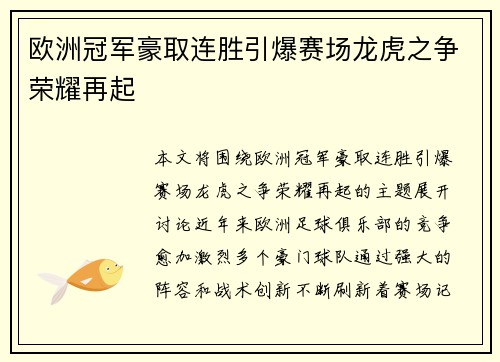 欧洲冠军豪取连胜引爆赛场龙虎之争荣耀再起

本文将围绕欧洲冠军豪取连胜引爆赛场龙虎之争荣耀再起的主题展开讨论近年来欧洲足球俱乐部的竞争愈加激烈多个豪门球队通过强大的阵容和战术创新不断刷新着赛场记